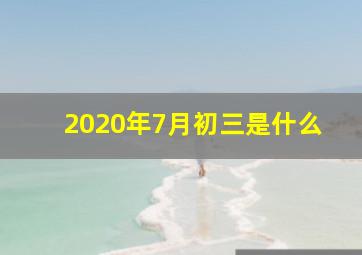 2020年7月初三是什么